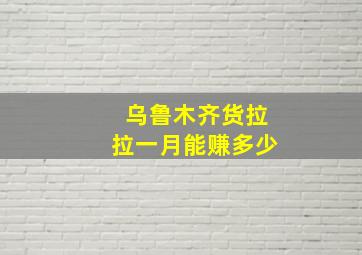 乌鲁木齐货拉拉一月能赚多少